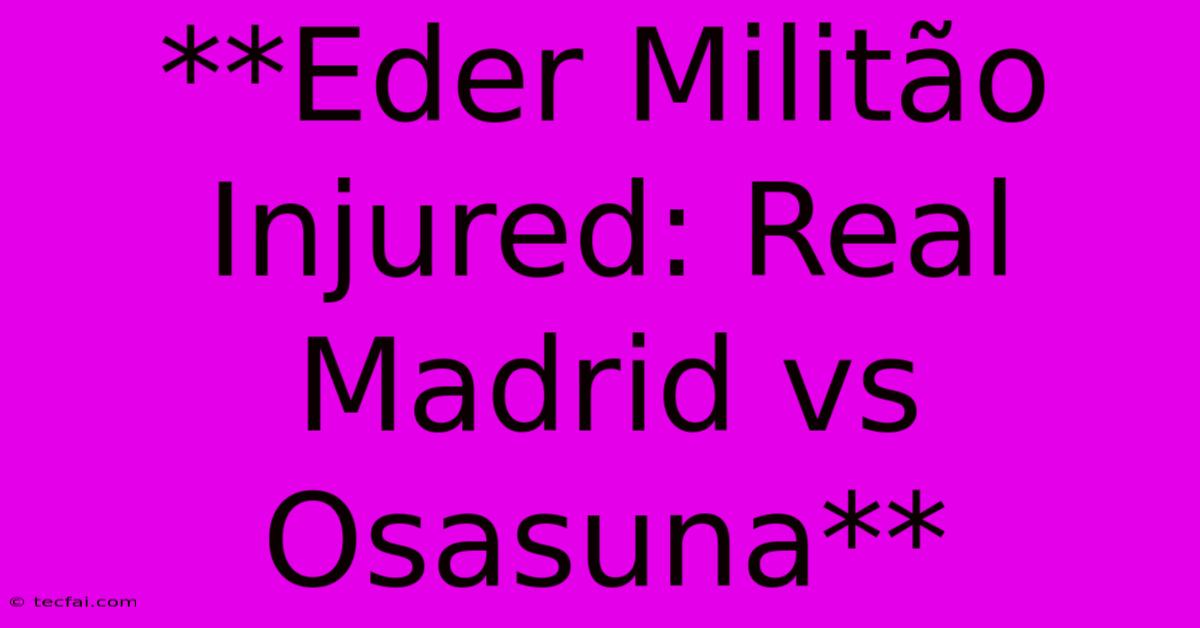 **Eder Militão Injured: Real Madrid vs Osasuna**

© tecfai.com